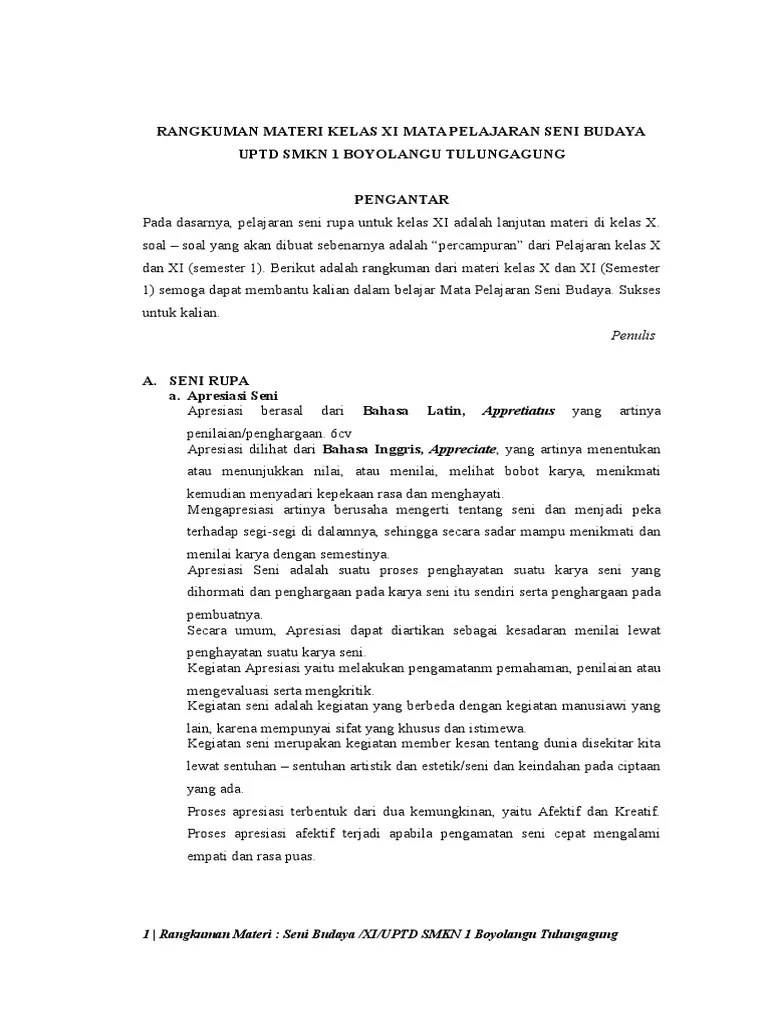 RANGKUMAN MATERI KELAS XI MATA PELAJARAN SENI BUDAYA
UPTD SMKN 1 BOYOLANGU TULUNGAGUNG

PENGANTAR

Pada dasarnya, pelajaran seni rupa untuk kelas XI adalah lanjutan materi di kelas X. soal – soal yang akan dibuat sebenarnya adalah "percampuran" dari Pelajaran kelas X dan XI (semester 1). Berikut adalah rangkuman dari materi kelas X dan XI (Semester 1) semoga dapat membantu kalian dalam belajar Mata Pelajaran Seni Budaya. Sukses untuk kalian.

Penulis

A. SENI RUPA
a. Apresiasi Seni

Apresiasi berasal dari Bahasa Latin, Appretiatus yang artinya penilaian/penghargaan. 6cv

Apresiasi dilihat dari Bahasa Inggris, Appreciate, yang artinya menentukan atau menunjukkan nilai, atau menilai, melihat bobot karya, menikmati kemudian menyadari kepekaan rasa dan menghayati.

Mengapresiasi artinya berusaha mengerti tentang seni dan menjadi peka terhadap segi-segi di dalamnya, sehingga secara sadar mampu menikmati dan menilai karya dengan semestinya.

Apresiasi Seni adalah suatu proses penghayatan suatu karya seni yang dihormati dan penghargaan pada karya seni itu sendiri serta penghargaan pada pembuatnya.

Secara umum, Apresiasi dapat diartikan sebagai kesadaran menilai lewat penghayatan suatu karya seni.

Kegiatan Apresiasi yaitu melakukan pengamatanm pemahaman, penilaian atau mengevaluasi serta mengkritik.

Kegiatan seni adalah kegiatan yang berbeda dengan kegiatan manusiawi yang lain, karena mempunyai sifat yang khusus dan istimewa.

Kegiatan seni merupakan kegiatan member kesan tentang dunia disekitar kita lewat sentuhan – sentuhan artistik dan estetik/seni dan keindahan pada ciptaan yang ada.

Proses apresiasi terbentuk dari dua kemungkinan, yaitu Afektif dan Kreatif. Proses apresiasi afektif terjadi apabila pengamatan seni cepat mengalami empati dan rasa puas.

1 | Rangkuman Materi : Seni Budaya /XI/UPTD SMKN 1 Boyolangu Tulungagung